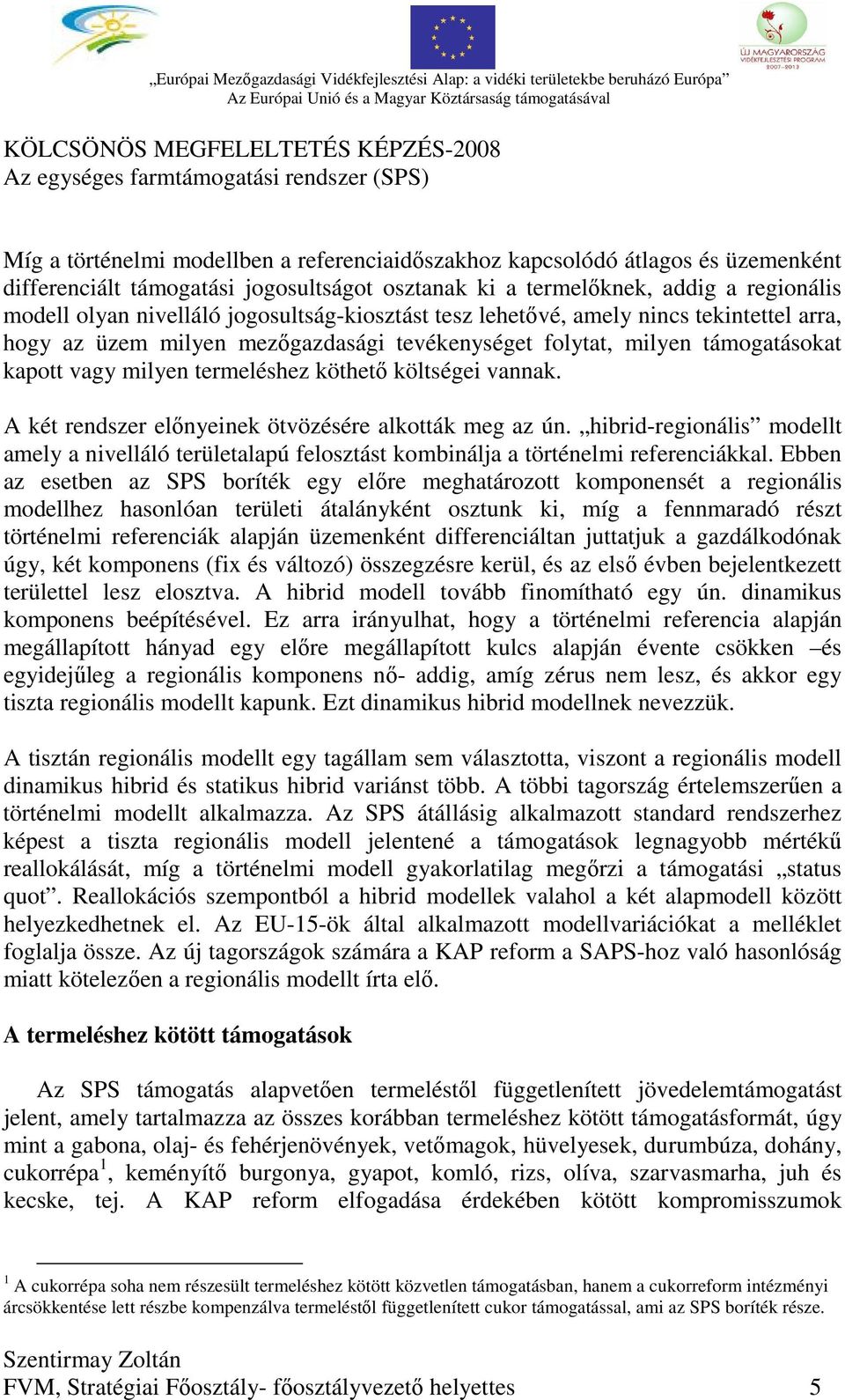 ÚJ MAGYARORSZÁG VIDÉKFEJLESZTÉSI PROGRAM 2007-2013

„Európai Mezőgazdasági Vidékfejlesztési Alap: a vidéki területekbe beruházó Európa”
Az Európai Unió és a Magyar Köztársaság támogatásával

KÖLCSÖNÖS MEGFELELTETÉS KÉPZÉS-2008
Az egységes farmtámogatási rendszer (SPS)

Míg a történelmi modellben a referenciaidőszakhoz kapcsolódó átlagos és üzemenként differenciált támogatási jogosultságot osztanak ki a termelőknek, addig a regionális modell olyan nivelláló jogosultság-kiosztást tesz lehetővé, amely nincs tekintettel arra, hogy az üzem milyen mezőgazdasági tevékenységet folytat, milyen támogatásokat kapott vagy milyen termeléshez köthető költségei vannak.

A két rendszer előnyeinek ötvözésére alkották meg az ún. „hibrid-regionális” modellt amely a nivelláló területalapú felosztást kombinálja a történelmi referenciákkal. Ebben az esetben az SPS boríték egy előre meghatározott komponensét a regionális modellhez hasonlóan területi átalányként osztunk ki, míg a fennmaradó részt történelmi referenciák alapján üzemenként differenciáltan juttatjuk a gazdálkodónak úgy, két komponens (fix és változó) összegzésre kerül, és az első évben bejelentkezett területtel lesz elosztva. A hibrid modell tovább finomítható egy ún. dinamikus komponens beépítésével. Ez arra irányulhat, hogy a történelmi referencia alapján megállapított hányad egy előre megállapított kulcs alapján évente csökken –és egyidejűleg a regionális komponens nő- addig, amíg zérus nem lesz, és akkor egy tiszta regionális modellt kapunk. Ezt dinamikus hibrid modellnek nevezzük.

A tisztán regionális modellt egy tagállam sem választotta, viszont a regionális modell dinamikus hibrid és statikus hibrid variánst több. A többi tagország értelemszerűen a történelmi modellt alkalmazza. Az SPS átállásig alkalmazott standard rendszerhez képest a tiszta regionális modell jelentené a támogatások legnagyobb mértékű reallokálását, míg a történelmi modell gyakorlatilag megőrzi a támogatási „status quot”. Reallokációs szempontból a hibrid modellek valahol a két alapmodell között helyezkedhetnek el. Az EU-15-ök által alkalmazott modellvariációkat a melléklet foglalja össze. Az új tagországok számára a KAP reform a SAPS-hoz való hasonlóság miatt kötelezően a regionális modellt írta elő.

A termeléshez kötött támogatások

Az SPS támogatás alapvetően termeléstől függetlenített jövedelemtámogatást jelent, amely tartalmazza az összes korábban termeléshez kötött támogatásformát, úgy mint a gabona, olaj- és fehérjenövények, vetőmagok, hüvelyesek, durumbúza, dohány, cukorrépa$^1$, keményítő burgonya, gyapot, komló, rizs, olíva, szarvasmarha, juh és kecske, tej. A KAP reform elfogadása érdekében kötött kompromisszumok

$^1$ A cukorrépa soha nem részesült termeléshez kötött közvetlen támogatásban, hanem a cukorreform intézményi árcsökkentése lett részbe kompenzálva termeléstől függetlenített cukor támogatással, ami az SPS boríték része.

Szentirmay Zoltán
FVM, Stratégiai Főosztály- főosztályvezető helyettes 5